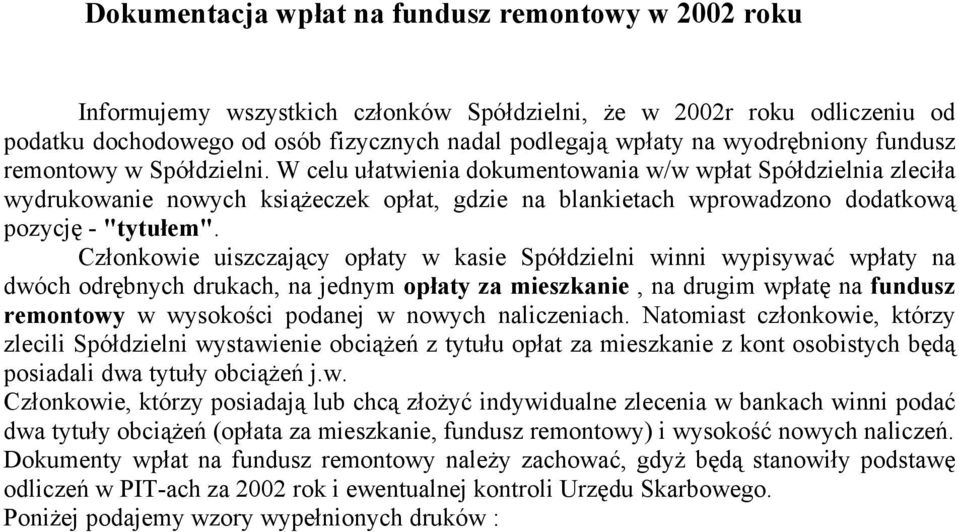 Dokumentacja wpłat na fundusz remontowy w 2002 roku

Informujemy wszystkich członków Spółdzielni, że w 2002r roku odliczeniu od podatku dochodowego od osób fizycznych nadal podlegają wpłaty na wyodrębniony fundusz remontowy w Spółdzielni. W celu ułatwienia dokumentowania w/w wpłat Spółdzielnia zleciła wydrukowanie nowych książeczek opłat, gdzie na blankietach wprowadzono dodatkową pozycję - "tytułem".

Członkowie uiszczający opłaty w kasie Spółdzielni winni wypisywać wpłaty na dwóch odrębnych drukach, na jednym opłaty za mieszkanie , na drugim wpłatę na fundusz remontowy w wysokości podanej w nowych naliczeniach. Natomiast członkowie, którzy zlecili Spółdzielni wystawienie obciążeń z tytułu opłat za mieszkanie z kont osobistych będą posiadali dwa tytuły obciążeń j.w.

Członkowie, którzy posiadają lub chcą złożyć indywidualne zlecenia w bankach winni podać dwa tytuły obciążeń (opłata za mieszkanie, fundusz remontowy) i wysokość nowych naliczeń.

Dokumenty wpłat na fundusz remontowy należy zachować, gdyż będą stanowiły podstawę odliczeń w PIT-ach za 2002 rok i ewentualnej kontroli Urzędu Skarbowego.

Poniżej podajemy wzory wypełnionych druków :